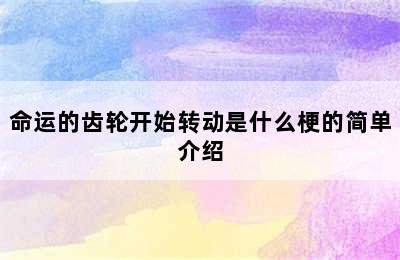 命运的齿轮开始转动是什么梗的简单介绍